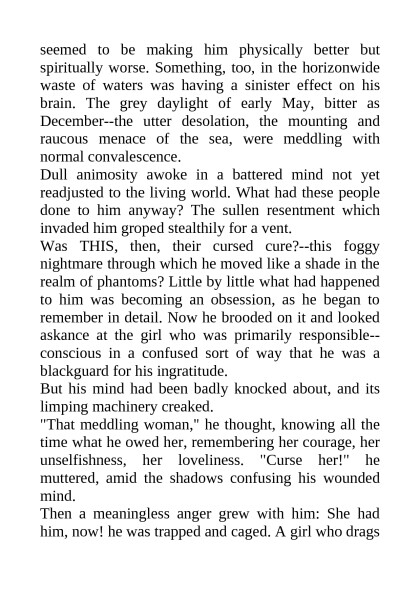 seemed to be making him physically better but spiritually worse. Something, too, in the horizonwide waste of waters was having a sinister effect on his brain. The grey daylight of early May, bitter as December--the utter desolation, the mounting and raucous menace of the sea, were meddling with normal convalescence.

Dull animosity awoke in a battered mind not yet readjusted to the living world. What had these people done to him anyway? The sullen resentment which invaded him groped stealthily for a vent.

Was THIS, then, their cursed cure?--this foggy nightmare through which he moved like a shade in the realm of phantoms? Little by little what had happened to him was becoming an obsession, as he began to remember in detail. Now he brooded on it and looked askance at the girl who was primarily responsible--conscious in a confused sort of way that he was a blackguard for his ingratitude.

But his mind had been badly knocked about, and its limping machinery creaked.

"That meddling woman," he thought, knowing all the time what he owed her, remembering her courage, her unselfishness, her loveliness. "Curse her!" he muttered, amid the shadows confusing his wounded mind.

Then a meaningless anger grew with him: She had him, now! he was trapped and caged. A girl who drags